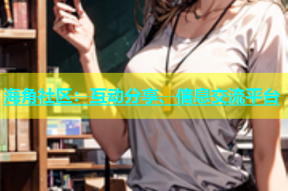 海角社区：互动分享、信息交流平台